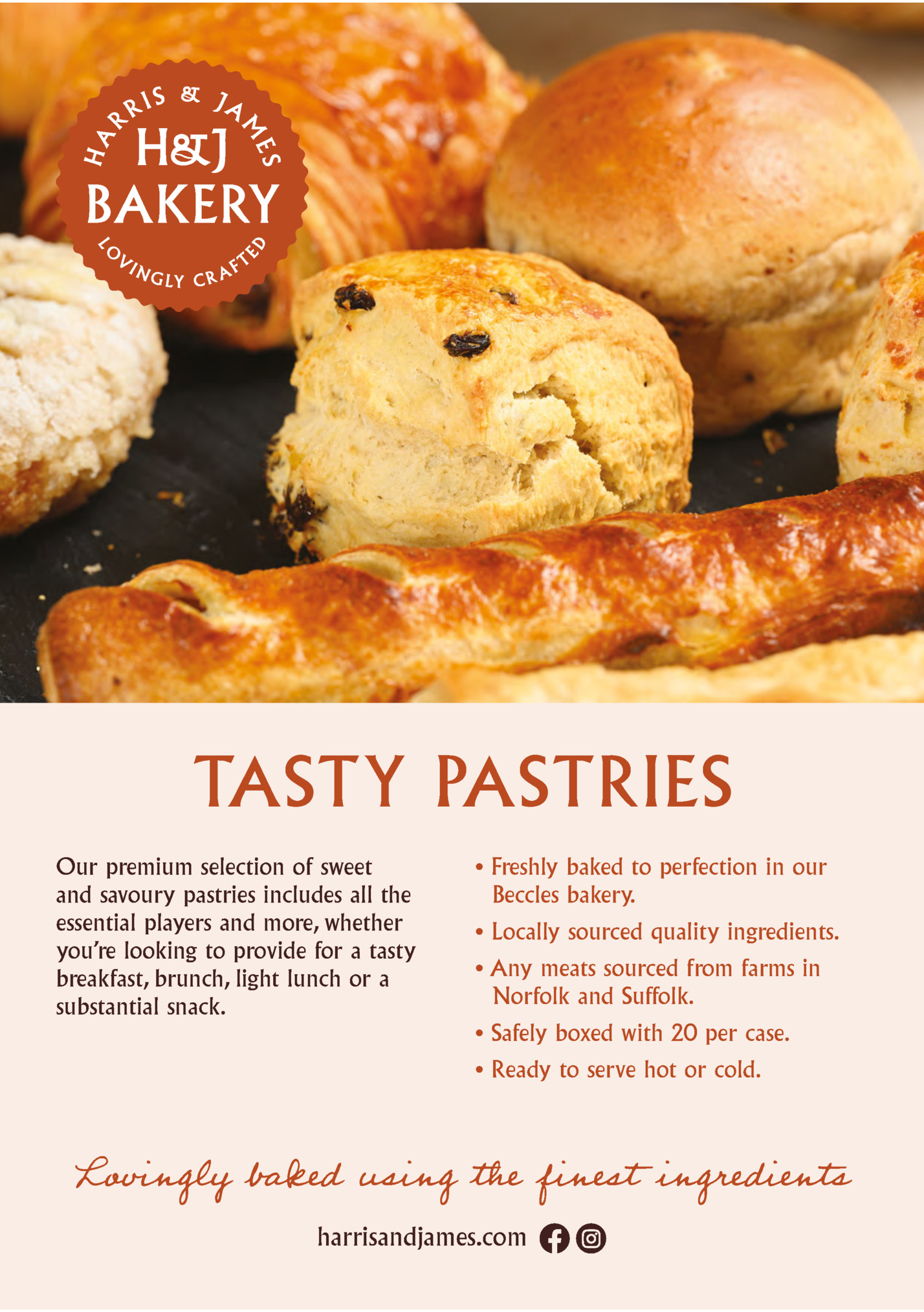 HARRIS & JAMES
H&J
BAKERY
LOVINGLY CRAFTED

TASTY PASTRIES

Our premium selection of sweet and savoury pastries includes all the essential players and more, whether you're looking to provide for a tasty breakfast, brunch, light lunch or a substantial snack.

• Freshly baked to perfection in our Beccles bakery.
• Locally sourced quality ingredients.
• Any meats sourced from farms in Norfolk and Suffolk.
• Safely boxed with 20 per case.
• Ready to serve hot or cold.

Lovingly baked using the finest ingredients

harrisandjames.com